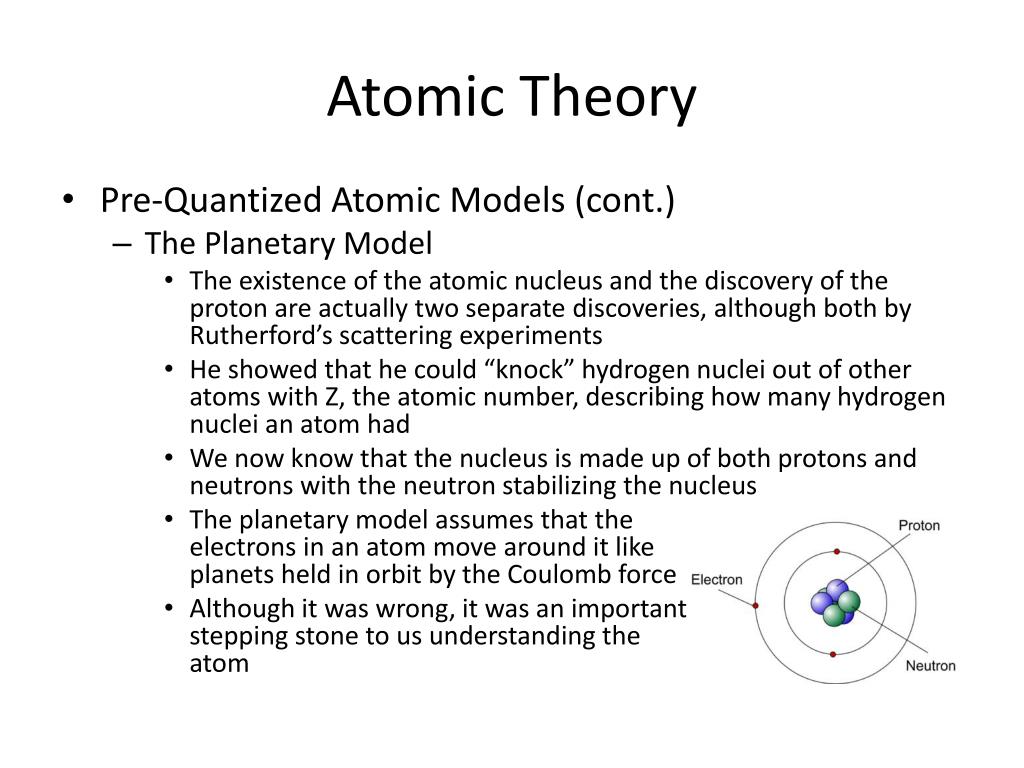 Atomic Theory

• Pre-Quantized Atomic Models (cont.)
– The Planetary Model
• The existence of the atomic nucleus and the discovery of the proton are actually two separate discoveries, although both by Rutherford's scattering experiments
• He showed that he could "knock" hydrogen nuclei out of other atoms with Z, the atomic number, describing how many hydrogen nuclei an atom had
• We now know that the nucleus is made up of both protons and neutrons with the neutron stabilizing the nucleus
• The planetary model assumes that the electrons in an atom move around it like planets held in orbit by the Coulomb force
• Although it was wrong, it was an important stepping stone to us understanding the atom

Proton
Electron
Neutron